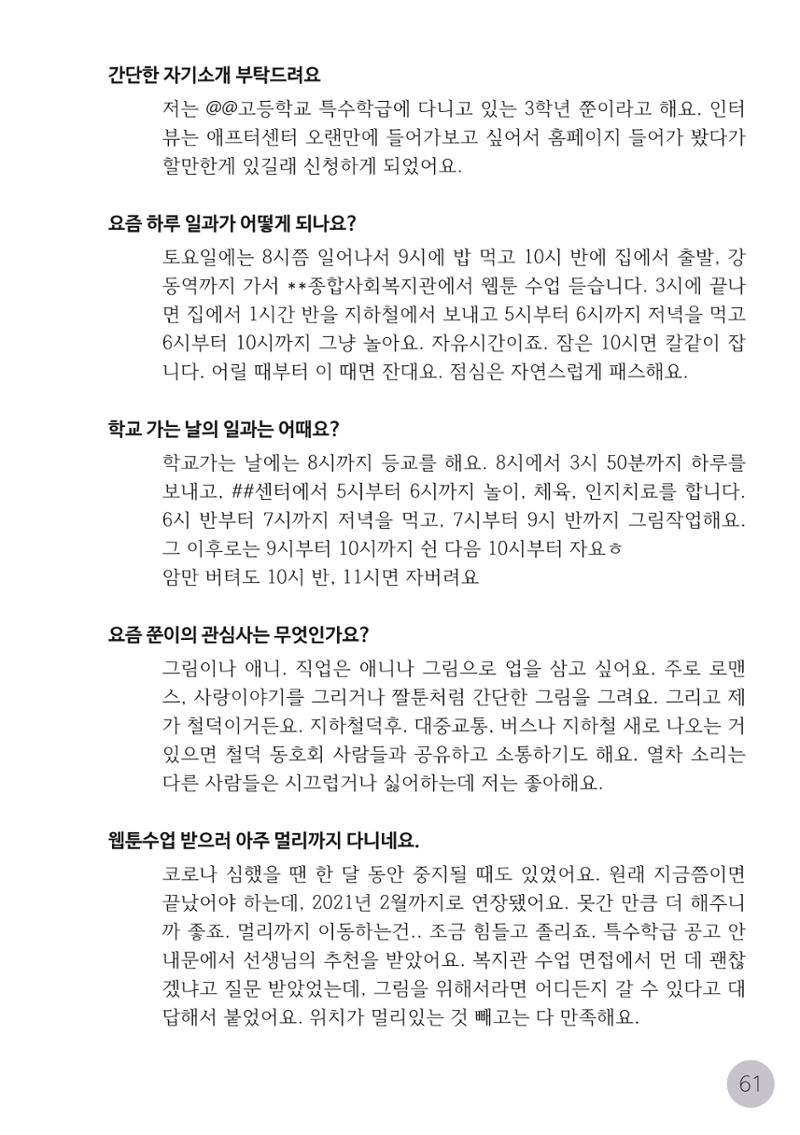 간단한 자기소개 부탁드려요

저는 @@고등학교 특수학급에 다니고 있는 3학년 쭌이라고 해요. 인터뷰는 애프터센터 오랜만에 들어가보고 싶어서 홈페이지 들어가 봤다가 할만한게 있길래 신청하게 되었어요.

요즘 하루 일과가 어떻게 되나요?

토요일에는 8시쯤 일어나서 9시에 밥 먹고 10시 반에 집에서 출발, 강동역까지 가서 **종합사회복지관에서 웹툰 수업 듣습니다. 3시에 끝나면 집에서 1시간 반을 지하철에서 보내고 5시부터 6시까지 저녁을 먹고 6시부터 10시까지 그냥 놀아요. 자유시간이죠. 잠은 10시면 칼같이 잡니다. 어릴 때부터 이 때면 잔대요. 점심은 자연스럽게 패스해요.

학교 가는 날의 일과는 어때요?

학교가는 날에는 8시까지 등교를 해요. 8시에서 3시 50분까지 하루를 보내고, ##센터에서 5시부터 6시까지 놀이, 체육, 인지치료를 합니다. 6시 반부터 7시까지 저녁을 먹고, 7시부터 9시 반까지 그림작업해요. 그 이후로는 9시부터 10시까지 쉰 다음 10시부터 자요ㅎ

암만 버텨도 10시 반, 11시면 자버려요

요즘 쭌이의 관심사는 무엇인가요?

그림이나 애니. 직업은 애니나 그림으로 업을 삼고 싶어요. 주로 로맨스, 사랑이야기를 그리거나 짤툰처럼 간단한 그림을 그려요. 그리고 제가 철덕이거든요. 지하철덕후. 대중교통, 버스나 지하철 새로 나오는 거 있으면 철덕 동호회 사람들과 공유하고 소통하기도 해요. 열차 소리는 다른 사람들은 시끄럽거나 싫어하는데 저는 좋아해요.

웹툰수업 받으러 아주 멀리까지 다니네요.

코로나 심했을 땐 한 달 동안 중지될 때도 있었어요. 원래 지금쯤이면 끝났어야 하는데, 2021년 2월까지로 연장됐어요. 못간 만큼 더 해주니까 좋죠. 멀리까지 이동하는건.. 조금 힘들고 졸리죠. 특수학급 공고 안내문에서 선생님의 추천을 받았어요. 복지관 수업 면접에서 먼 데 괜찮겠냐고 질문 받았었는데, 그림을 위해서라면 어디든지 갈 수 있다고 대답해서 붙었어요. 위치가 멀리있는 것 빼고는 다 만족해요.

61